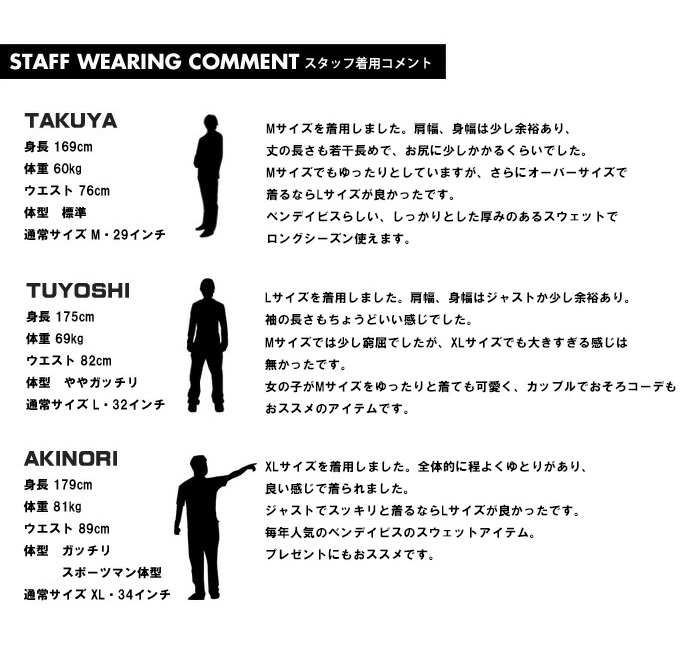 STAFF WEARING COMMENT スタッフ着用コメント

TAKUYA
身長 169cm
体重 60kg
ウエスト 76cm
体型 標準
通常サイズ M・29インチ

Mサイズを着用しました。肩幅、身幅は少し余裕あり、
丈の長さも若干長めで、お尻に少しかかるくらいでした。
Mサイズでもゆったりとしていますが、さらにオーバーサイズで
着るならLサイズが良かったです。
ペンデイビスらしい、しっかりとした厚みのあるスウェットで
ロングシーズン使えます。

TUYOSHI
身長 175cm
体重 69kg
ウエスト 82cm
体型 ややガッチリ
通常サイズ L・32インチ

Lサイズを着用しました。肩幅、身幅はジャストか少し余裕あり。
袖の長さもちょうどいい感じでした。
Mサイズでは少し窮屈でしたが、XLサイズでも大きすぎる感じは
無かったです。
女の子がMサイズをゆったりと着ても可愛く、カップルでおそろコーデも
おススメのアイテムです。

AKINORI
身長 179cm
体重 81kg
ウエスト 89cm
体型 ガッチリ
スポーツマン体型
通常サイズ XL・34インチ

XLサイズを着用しました。全体的に程よくゆとりがあり、
良い感じで着られました。
ジャストでスッキリと着るならLサイズが良かったです。
毎年人気のペンデイビスのスウェットアイテム。
プレゼントにもおススメです。